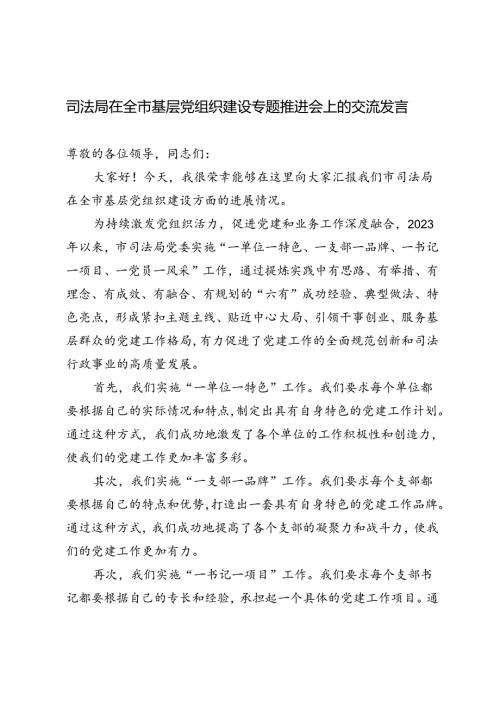 司法局在全市基层党组织建设专题推进会上的交流发言

尊敬的各位领导，同志们：

大家好！今天，我很荣幸能够在这里向大家汇报我们市司法局在全市基层党组织建设方面的进展情况。

为持续激发党组织活力，促进党建和业务工作深度融合，2023年以来，市司法局党委实施“一单位一特色、一支部一品牌、一书记一项目、一党员一风采”工作，通过提炼实践中有思路、有举措、有理念、有成效、有融合、有规划的“六有”成功经验、典型做法、特色亮点，形成紧扣主题主线、贴近中心大局、引领干事创业、服务基层群众的党建工作格局，有力促进了党建工作的全面规范创新和司法行政事业的高质量发展。

首先，我们实施“一单位一特色”工作。我们要求每个单位都要根据自己的实际情况和特点，制定出具有自身特色的党建工作计划。通过这种方式，我们成功地激发了各个单位的工作积极性和创造力，使我们的党建工作更加丰富多彩。

其次，我们实施“一支部一品牌”工作。我们要求每个支部都要根据自己的特点和优势，打造出一套具有自身特色的党建工作品牌。通过这种方式，我们成功地提高了各个支部的凝聚力和战斗力，使我们的党建工作更加有力。

再次，我们实施“一书记一项目”工作。我们要求每个支部书记都要根据自己的专长和经验，承担起一个具体的党建工作项目。通